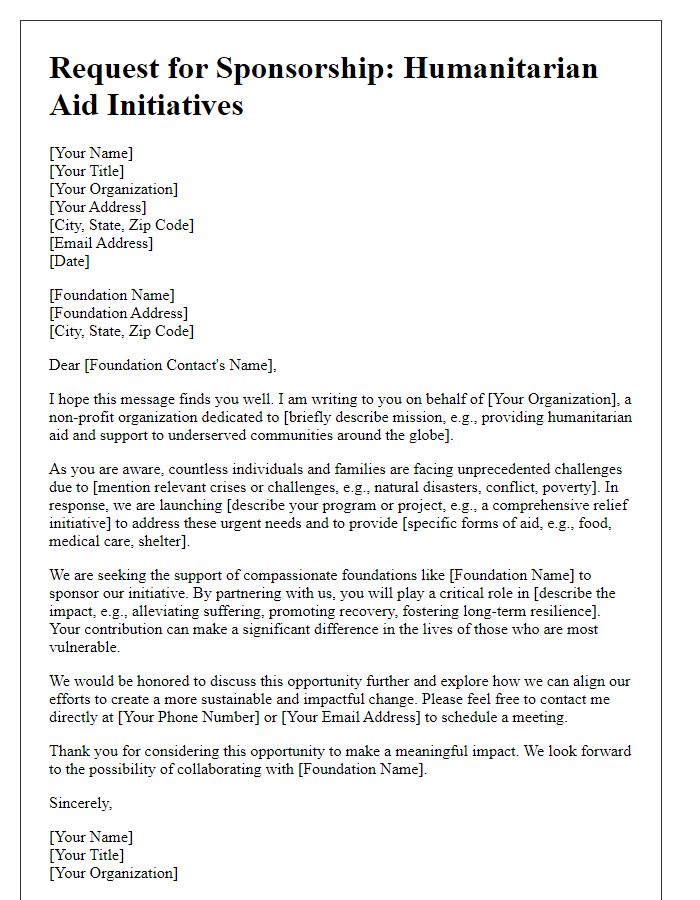 Request for Sponsorship: Humanitarian Aid Initiatives

[Your Name]
[Your Title]
[Your Organization]
[Your Address]
[City, State, Zip Code]
[Email Address]
[Date]

[Foundation Name]
[Foundation Address]
[City, State, Zip Code]

Dear [Foundation Contact's Name],

I hope this message finds you well. I am writing to you on behalf of [Your Organization], a non-profit organization dedicated to [briefly describe mission, e.g., providing humanitarian aid and support to underserved communities around the globe].

As you are aware, countless individuals and families are facing unprecedented challenges due to [mention relevant crises or challenges, e.g., natural disasters, conflict, poverty]. In response, we are launching [describe your program or project, e.g., a comprehensive relief initiative] to address these urgent needs and to provide [specific forms of aid, e.g., food, medical care, shelter].

We are seeking the support of compassionate foundations like [Foundation Name] to sponsor our initiative. By partnering with us, you will play a critical role in [describe the impact, e.g., alleviating suffering, promoting recovery, fostering long-term resilience]. Your contribution can make a significant difference in the lives of those who are most vulnerable.

We would be honored to discuss this opportunity further and explore how we can align our efforts to create a more sustainable and impactful change. Please feel free to contact me directly at [Your Phone Number] or [Your Email Address] to schedule a meeting.

Thank you for considering this opportunity to make a meaningful impact. We look forward to the possibility of collaborating with [Foundation Name].

Sincerely,

[Your Name]
[Your Title]
[Your Organization]